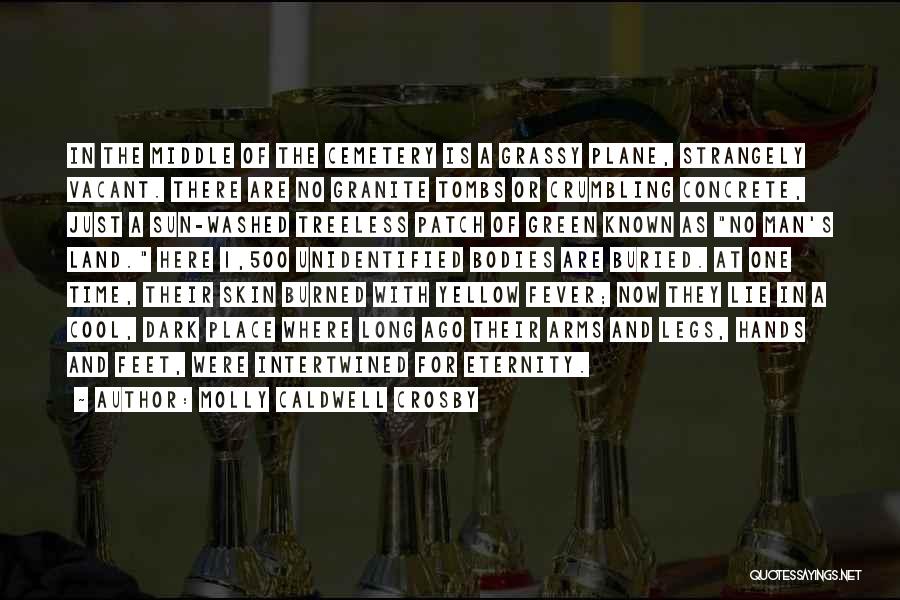 IN THE MIDDLE OF THE CEMETERY IS A GRASSY PLANE, STRANGELY VACANT. THERE ARE NO GRANITE TOMBS OR CRUMBLING CONCRETE, JUST A SUN-WASHED TREELESS PATCH OF GREEN KNOWN AS "NO MAN'S LAND." HERE 1,500 UNIDENTIFIED BODIES ARE BURIED. AT ONE TIME, THEIR SKIN BURNED WITH YELLOW FEVER; NOW THEY LIE IN A COOL, DARK PLACE WHERE LONG AGO THEIR ARMS AND LEGS, HANDS AND FEET, WERE INTERTWINED FOR ETERNITY.

~ AUTHOR: MOLLY CALDWELL CROSBY

QUOTESSAYINGS.NET